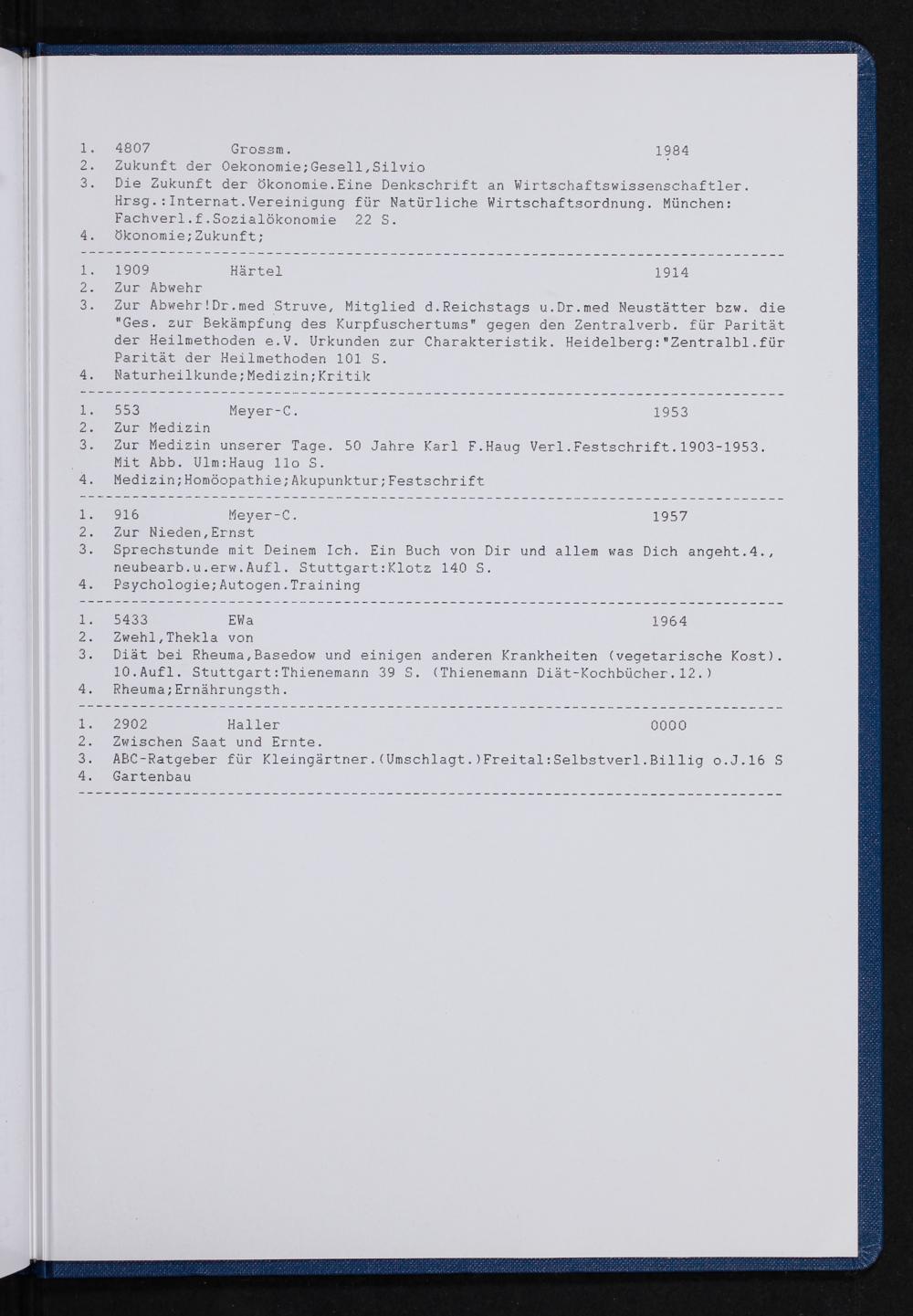 1. 4807 Grossm. 1984
2. Zukunft der Oekonomie;Gesell,Silvio
3. Die Zukunft der Ökonomie.Eine Denkschrift an Wirtschaftswissenschaftler. Hrsg.:Internat.Vereinigung für Natürliche Wirtschaftsordnung. München: Fachverl.f.Sozialökonomie 22 S.
4. Ökonomie;Zukunft;

---

1. 1909 Härtel 1914
2. Zur Abwehr
3. Zur Abwehr!Dr.med Struve, Mitglied d.Reichstags u.Dr.med Neustätter bzw. die "Ges. zur Bekämpfung des Kurpfuschertums" gegen den Zentralverb. für Parität der Heilmethoden e.V. Urkunden zur Charakteristik. Heidelberg:"Zentralbl.für Parität der Heilmethoden 101 S.
4. Naturheilkunde;Medizin;Kritik

---

1. 553 Meyer-C. 1953
2. Zur Medizin
3. Zur Medizin unserer Tage. 50 Jahre Karl F.Haug Verl.Festschrift.1903-1953. Mit Abb. Ulm:Haug 11o S.
4. Medizin;Homöopathie;Akupunktur;Festschrift

---

1. 916 Meyer-C. 1957
2. Zur Nieden,Ernst
3. Sprechstunde mit Deinem Ich. Ein Buch von Dir und allem was Dich angeht.4., neubearb.u.erw.Aufl. Stuttgart:Klotz 140 S.
4. Psychologie;Autogen.Training

---

1. 5433 EWa 1964
2. Zwehl,Thekla von
3. Diät bei Rheuma,Basedow und einigen anderen Krankheiten (vegetarische Kost). 10.Aufl. Stuttgart:Thienemann 39 S. (Thienemann Diät-Kochbücher.12.)
4. Rheuma;Ernährungsth.

---

1. 2902 Haller 0000
2. Zwischen Saat und Ernte.
3. ABC-Ratgeber für Kleingärtner.(Umschlagt.)Freital:Selbstverl.Billig o.J.16 S
4. Gartenbau

---